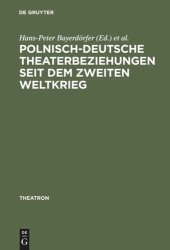 DE GRUYTER

Hans-Peter Bayerdörfer (Ed.) et al.

POLNISCH-DEUTSCHE THEATERBEZIEHUNGEN SEIT DEM ZWEITEN WELTKRIEG

THEATRON

DE G